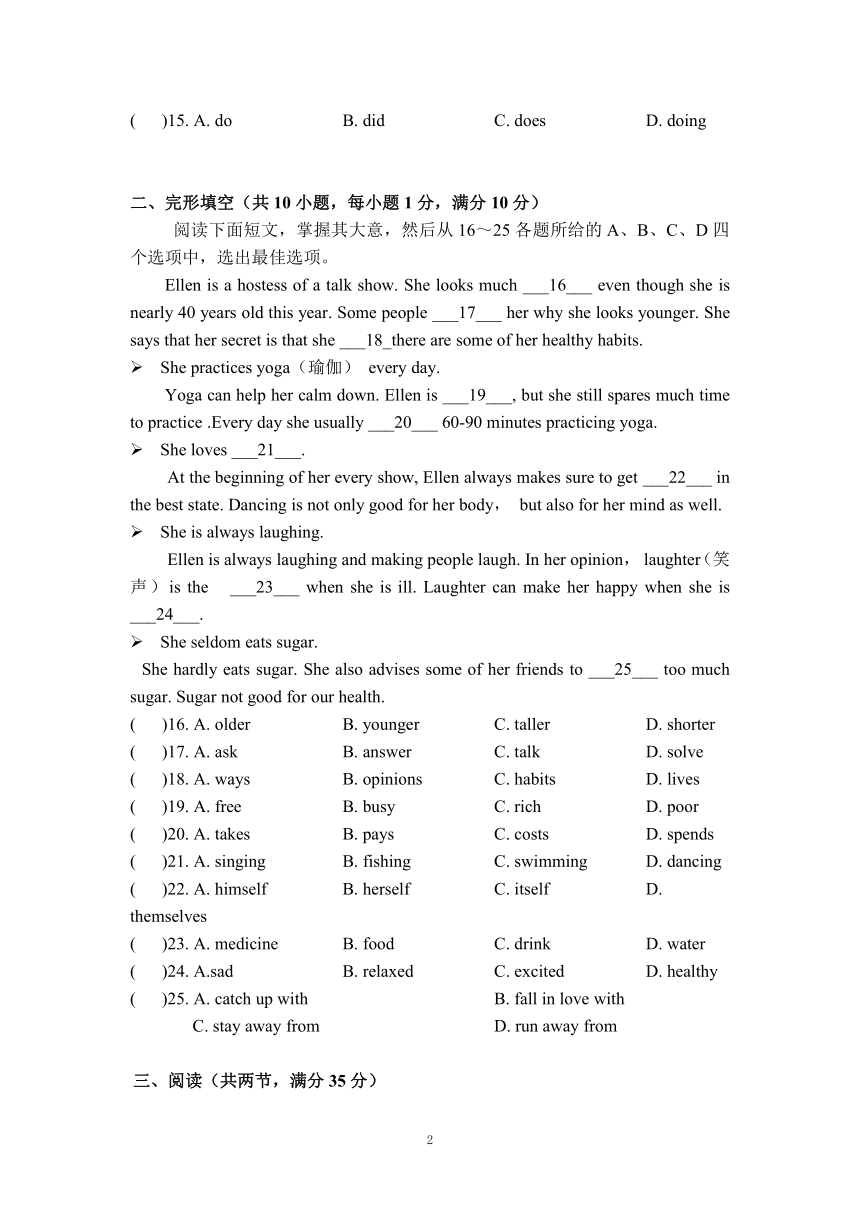 (　)15. A. do　　B. did　　C. does　　D. doing

二、完形填空（共 10 小题，每小题 1 分，满分 10 分）

阅读下面短文，掌握其大意，然后从 16～25 各题所给的 A、B、C、D 四个选项中，选出最佳选项。

Ellen is a hostess of a talk show. She looks much ___16___ even though she is nearly 40 years old this year. Some people ___17___ her why she looks younger. She says that her secret is that she ___18_there are some of her healthy habits.

➢ She practices yoga（瑜伽） every day.

Yoga can help her calm down. Ellen is ___19___, but she still spares much time to practice .Every day she usually ___20___ 60-90 minutes practicing yoga.

➢ She loves ___21___.

At the beginning of her every show, Ellen always makes sure to get ___22___ in the best state. Dancing is not only good for her body， but also for her mind as well.

➢ She is always laughing.

Ellen is always laughing and making people laugh. In her opinion， laughter（笑声）is the ___23___ when she is ill. Laughter can make her happy when she is ___24___.

➢ She seldom eats sugar.

She hardly eats sugar. She also advises some of her friends to ___25___ too much sugar. Sugar not good for our health.

(　)16. A. older　　B. younger　　C. taller　　D. shorter
(　)17. A. ask　　B. answer　　C. talk　　D. solve
(　)18. A. ways　　B. opinions　　C. habits　　D. lives
(　)19. A. free　　B. busy　　C. rich　　D. poor
(　)20. A. takes　　B. pays　　C. costs　　D. spends
(　)21. A. singing　　B. fishing　　C. swimming　　D. dancing
(　)22. A. himself　　B. herself　　C. itself　　D. themselves
(　)23. A. medicine　　B. food　　C. drink　　D. water
(　)24. A.sad　　B. relaxed　　C. excited　　D. healthy
(　)25. A. catch up with　　B. fall in love with
C. stay away from　　D. run away from

三、阅读（共两节，满分 35 分）

2